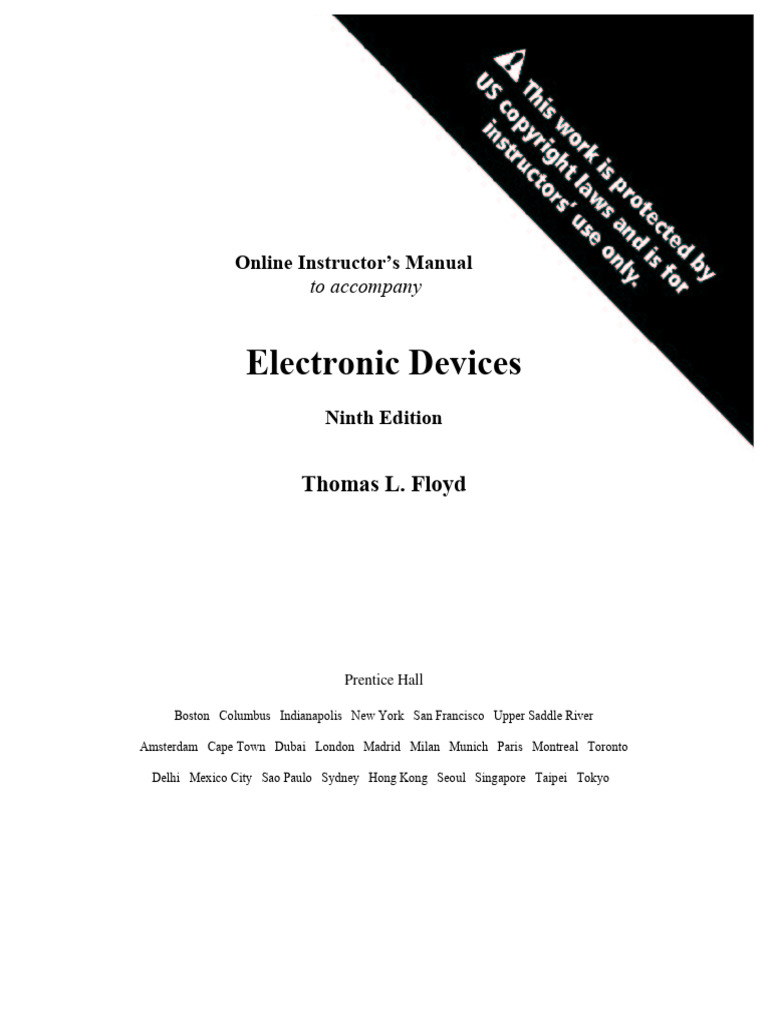 This work is protected by US copyright laws and is for instructors' use only.

Online Instructor's Manual
to accompany

Electronic Devices

Ninth Edition

Thomas L. Floyd

Prentice Hall

Boston Columbus Indianapolis New York San Francisco Upper Saddle River

Amsterdam Cape Town Dubai London Madrid Milan Munich Paris Montreal Toronto

Delhi Mexico City Sao Paulo Sydney Hong Kong Seoul Singapore Taipei Tokyo